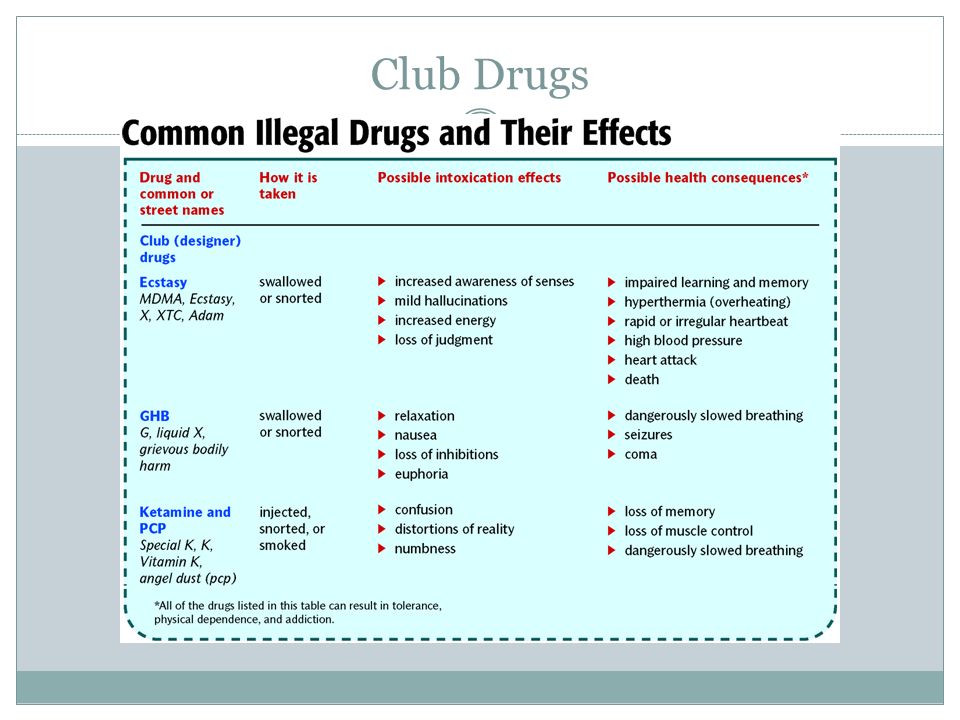 Club Drugs

Common Illegal Drugs and Their Effects

| Drug and common or street names | How it is taken | Possible intoxication effects | Possible health consequences* |
|---|---|---|---|
| Club (designer) drugs | | | |
| Ecstasy MDMA, Ecstasy, X, XTC, Adam | swallowed or snorted | ▶ increased awareness of senses ▶ mild hallucinations ▶ increased energy ▶ loss of judgment | ▶ impaired learning and memory ▶ hyperthermia (overheating) ▶ rapid or irregular heartbeat ▶ high blood pressure ▶ heart attack ▶ death |
| GHB G, liquid X, grievous bodily harm | swallowed or snorted | ▶ relaxation ▶ nausea ▶ loss of inhibitions ▶ euphoria | ▶ dangerously slowed breathing ▶ seizures ▶ coma |
| Ketamine and PCP Special K, K, Vitamin K, angel dust (pcp) | injected, snorted, or smoked | ▶ confusion ▶ distortions of reality ▶ numbness | ▶ loss of memory ▶ loss of muscle control ▶ dangerously slowed breathing |

*All of the drugs listed in this table can result in tolerance, physical dependence, and addiction.